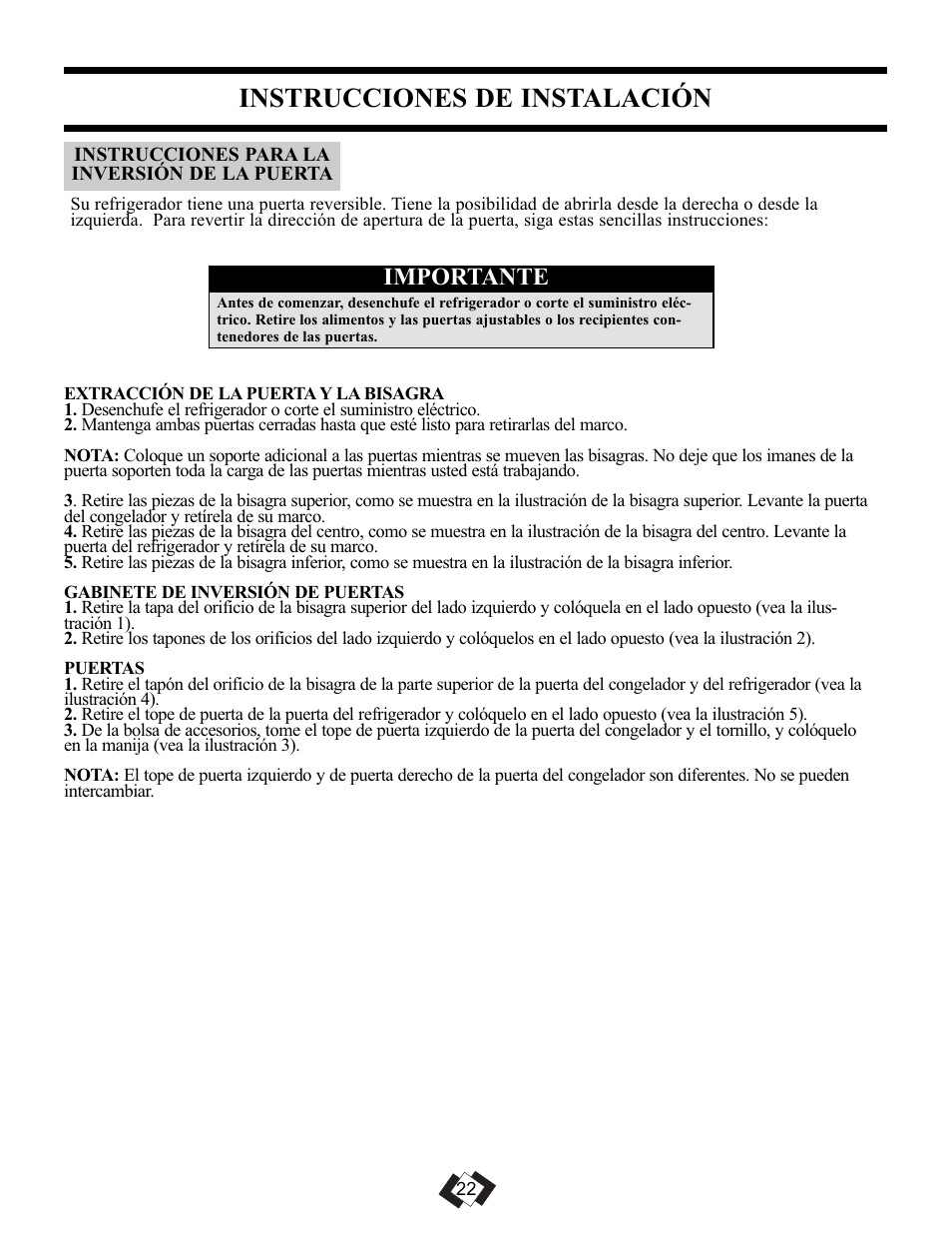 INSTRUCCIONES DE INSTALACIÓN

INSTRUCCIONES PARA LA INVERSIÓN DE LA PUERTA

Su refrigerador tiene una puerta reversible. Tiene la posibilidad de abrirla desde la derecha o desde la izquierda. Para revertir la dirección de apertura de la puerta, siga estas sencillas instrucciones:

IMPORTANTE

Antes de comenzar, desenchufe el refrigerador o corte el suministro eléctrico. Retire los alimentos y las puertas ajustables o los recipientes contenedores de las puertas.

EXTRACCIÓN DE LA PUERTA Y LA BISAGRA
1. Desenchufe el refrigerador o corte el suministro eléctrico.
2. Mantenga ambas puertas cerradas hasta que esté listo para retirarlas del marco.

NOTA: Coloque un soporte adicional a las puertas mientras se mueven las bisagras. No deje que los imanes de la puerta soporten toda la carga de las puertas mientras usted está trabajando.

3. Retire las piezas de la bisagra superior, como se muestra en la ilustración de la bisagra superior. Levante la puerta del congelador y retírela de su marco.
4. Retire las piezas de la bisagra del centro, como se muestra en la ilustración de la bisagra del centro. Levante la puerta del refrigerador y retírela de su marco.
5. Retire las piezas de la bisagra inferior, como se muestra en la ilustración de la bisagra inferior.

GABINETE DE INVERSIÓN DE PUERTAS
1. Retire la tapa del orificio de la bisagra superior del lado izquierdo y colóquela en el lado opuesto (vea la ilustración 1).
2. Retire los tapones de los orificios del lado izquierdo y colóquelos en el lado opuesto (vea la ilustración 2).

PUERTAS
1. Retire el tapón del orificio de la bisagra de la parte superior de la puerta del congelador y del refrigerador (vea la ilustración 4).
2. Retire el tope de puerta de la puerta del refrigerador y colóquelo en el lado opuesto (vea la ilustración 5).
3. De la bolsa de accesorios, tome el tope de puerta izquierdo de la puerta del congelador y el tornillo, y colóquelo en la manija (vea la ilustración 3).

NOTA: El tope de puerta izquierdo y de puerta derecho de la puerta del congelador son diferentes. No se pueden intercambiar.

22